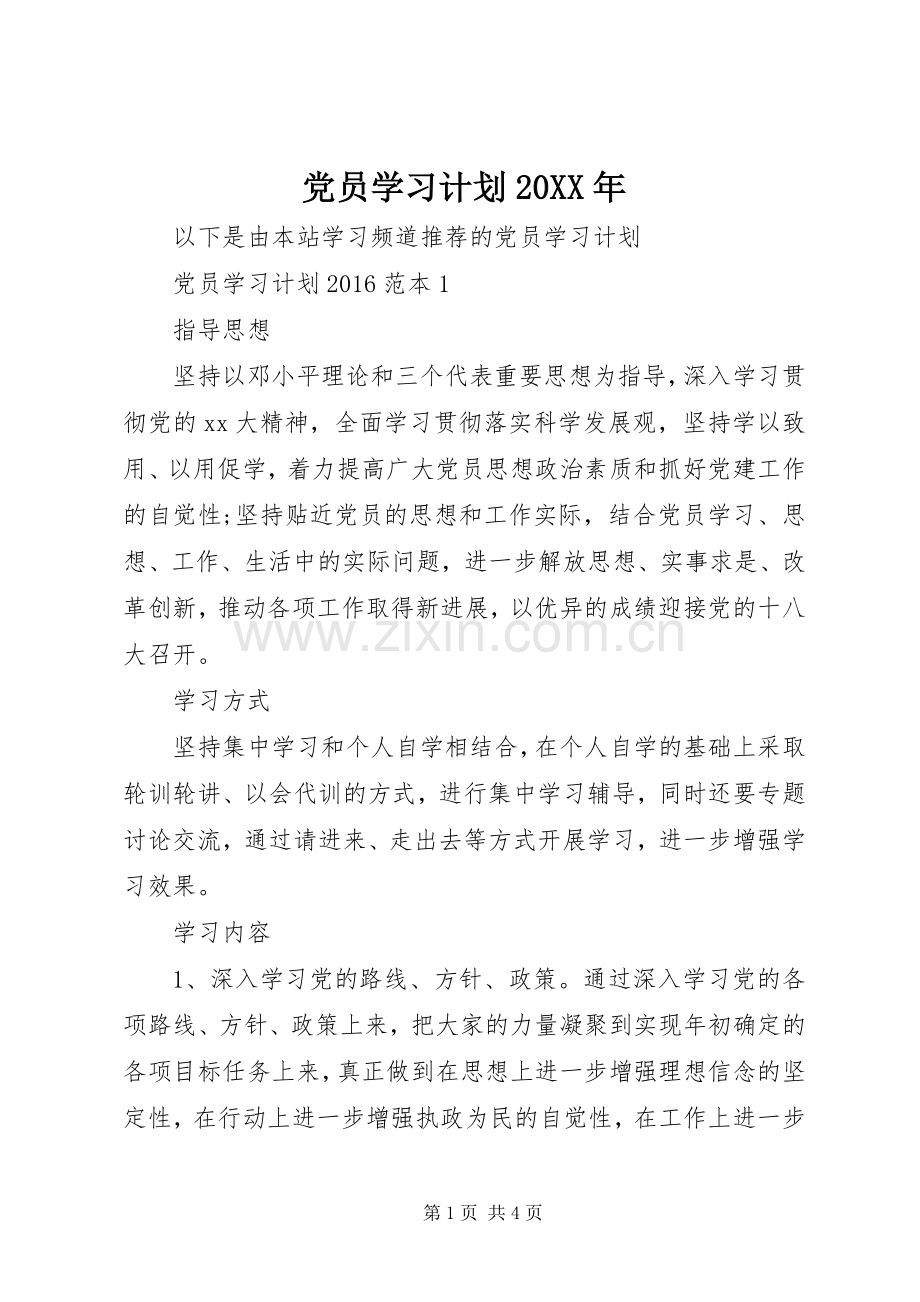 党员学习计划20XX年

以下是由本站学习频道推荐的党员学习计划

党员学习计划2016范本1

指导思想

坚持以邓小平理论和三个代表重要思想为指导，深入学习贯彻党的xx大精神，全面学习贯彻落实科学发展观，坚持学以致用、以用促学，着力提高广大党员思想政治素质和抓好党建工作的自觉性;坚持贴近党员的思想和工作实际，结合党员学习、思想、工作、生活中的实际问题，进一步解放思想、实事求是、改革创新，推动各项工作取得新进展，以优异的成绩迎接党的十八大召开。

学习方式

坚持集中学习和个人自学相结合，在个人自学的基础上采取轮训轮讲、以会代训的方式，进行集中学习辅导，同时还要专题讨论交流，通过请进来、走出去等方式开展学习，进一步增强学习效果。

学习内容

1、深入学习党的路线、方针、政策。通过深入学习党的各项路线、方针、政策上来，把大家的力量凝聚到实现年初确定的各项目标任务上来，真正做到在思想上进一步增强理想信念的坚定性，在行动上进一步增强执政为民的自觉性，在工作上进一步

第1页 共4页

www.zixin.com.cn